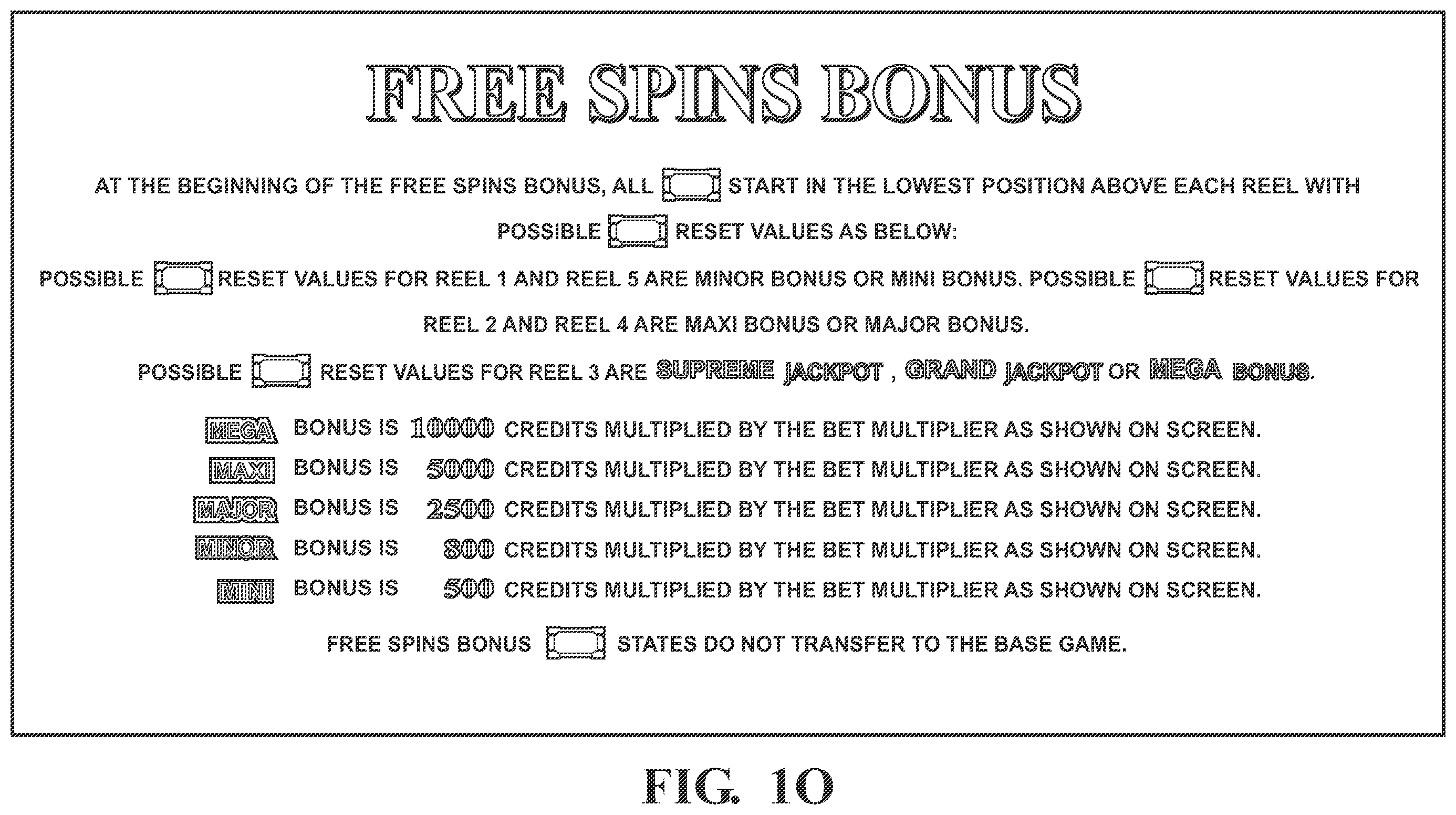 FREE SPINS BONUS

AT THE BEGINNING OF THE FREE SPINS BONUS, ALL START IN THE LOWEST POSITION ABOVE EACH REEL WITH POSSIBLE RESET VALUES AS BELOW:

POSSIBLE RESET VALUES FOR REEL 1 AND REEL 5 ARE MINOR BONUS OR MINI BONUS. POSSIBLE RESET VALUES FOR REEL 2 AND REEL 4 ARE MAXI BONUS OR MAJOR BONUS.

POSSIBLE RESET VALUES FOR REEL 3 ARE SUPREME JACKPOT , GRAND JACKPOT OR MEGA BONUS.

MEGA BONUS IS 10000 CREDITS MULTIPLIED BY THE BET MULTIPLIER AS SHOWN ON SCREEN.

MAXI BONUS IS 5000 CREDITS MULTIPLIED BY THE BET MULTIPLIER AS SHOWN ON SCREEN.

MAJOR BONUS IS 2500 CREDITS MULTIPLIED BY THE BET MULTIPLIER AS SHOWN ON SCREEN.

MINOR BONUS IS 800 CREDITS MULTIPLIED BY THE BET MULTIPLIER AS SHOWN ON SCREEN.

MINI BONUS IS 500 CREDITS MULTIPLIED BY THE BET MULTIPLIER AS SHOWN ON SCREEN.

FREE SPINS BONUS STATES DO NOT TRANSFER TO THE BASE GAME.

FIG. 10